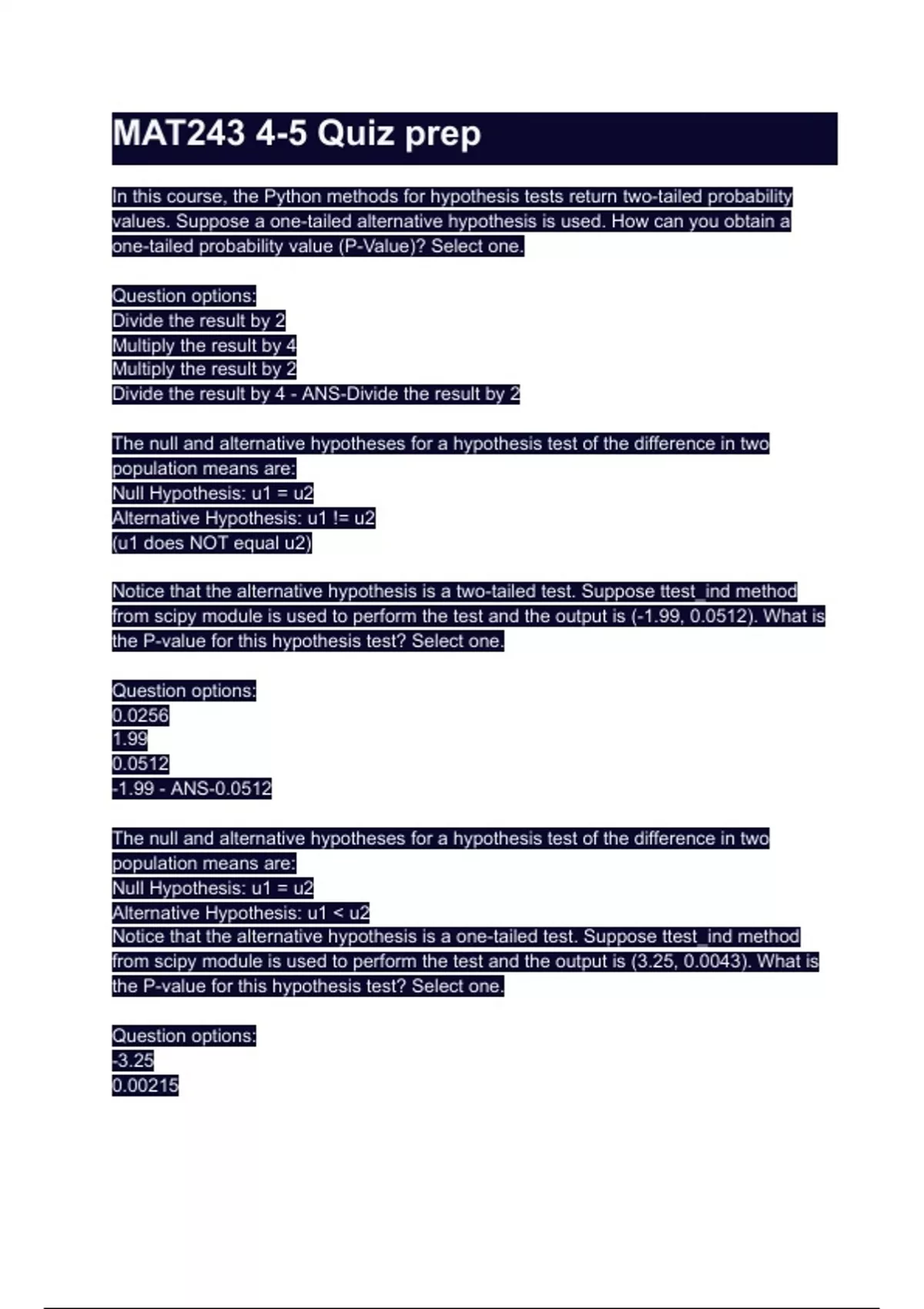 MAT243 4-5 Quiz prep

In this course, the Python methods for hypothesis tests return two-tailed probability values. Suppose a one-tailed alternative hypothesis is used. How can you obtain a one-tailed probability value (P-Value)? Select one.

Question options:
Divide the result by 2
Multiply the result by 4
Multiply the result by 2
Divide the result by 4 - ANS-Divide the result by 2

The null and alternative hypotheses for a hypothesis test of the difference in two population means are:
Null Hypothesis: u1 = u2
Alternative Hypothesis: u1 != u2
(u1 does NOT equal u2)

Notice that the alternative hypothesis is a two-tailed test. Suppose ttest_ind method from scipy module is used to perform the test and the output is (-1.99, 0.0512). What is the P-value for this hypothesis test? Select one.

Question options:
0.0256
1.99
0.0512
-1.99 - ANS-0.0512

The null and alternative hypotheses for a hypothesis test of the difference in two population means are:
Null Hypothesis: u1 = u2
Alternative Hypothesis: u1 < u2
Notice that the alternative hypothesis is a one-tailed test. Suppose ttest_ind method from scipy module is used to perform the test and the output is (3.25, 0.0043). What is the P-value for this hypothesis test? Select one.

Question options:
-3.25
0.00215